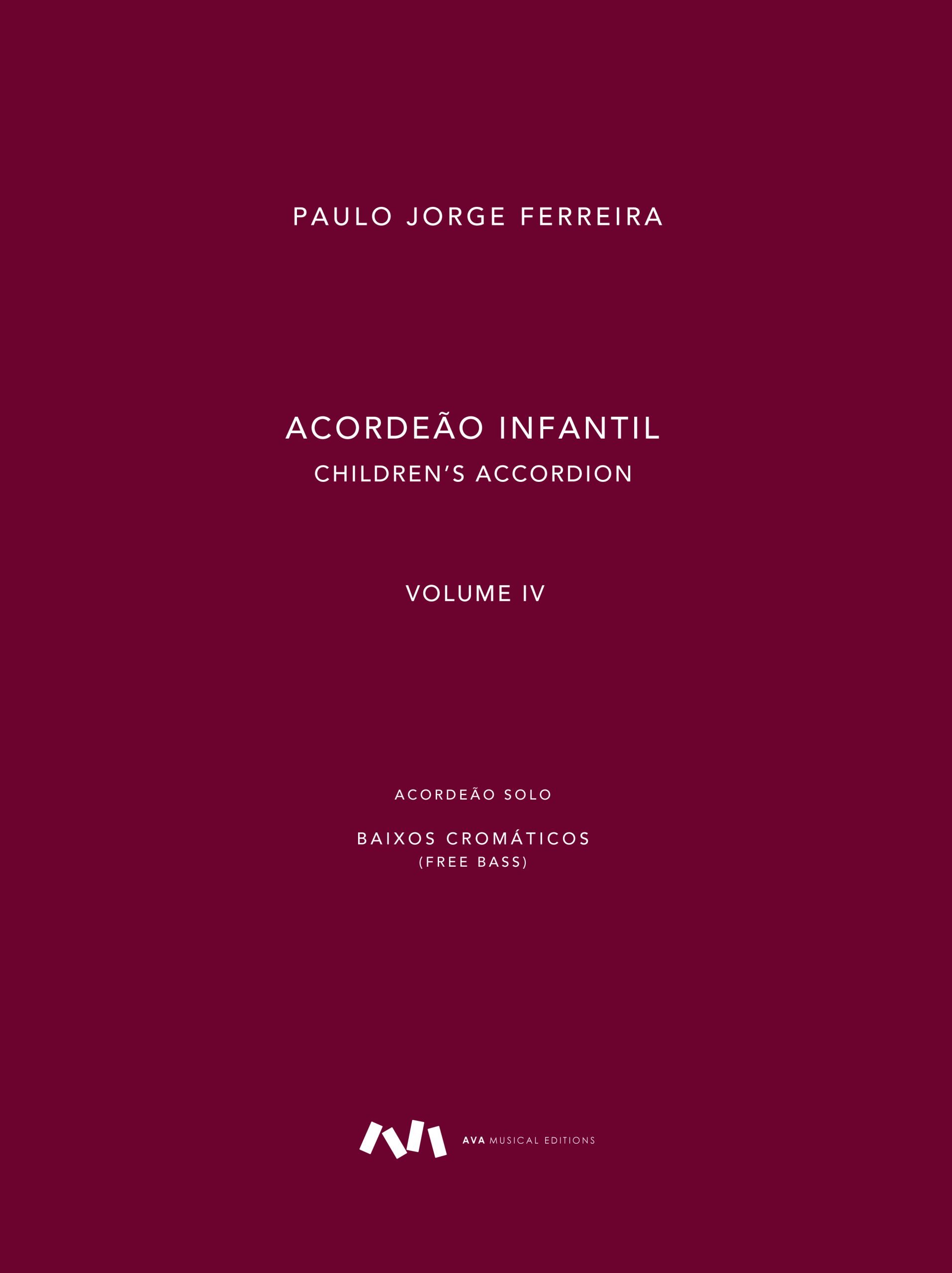 PAULO JORGE FERREIRA

ACORDEÃO INFANTIL
CHILDREN'S ACCORDION

VOLUME IV

ACORDEÃO SOLO

BAIXOS CROMÁTICOS
(FREE BASS)

AVA MUSICAL EDITIONS